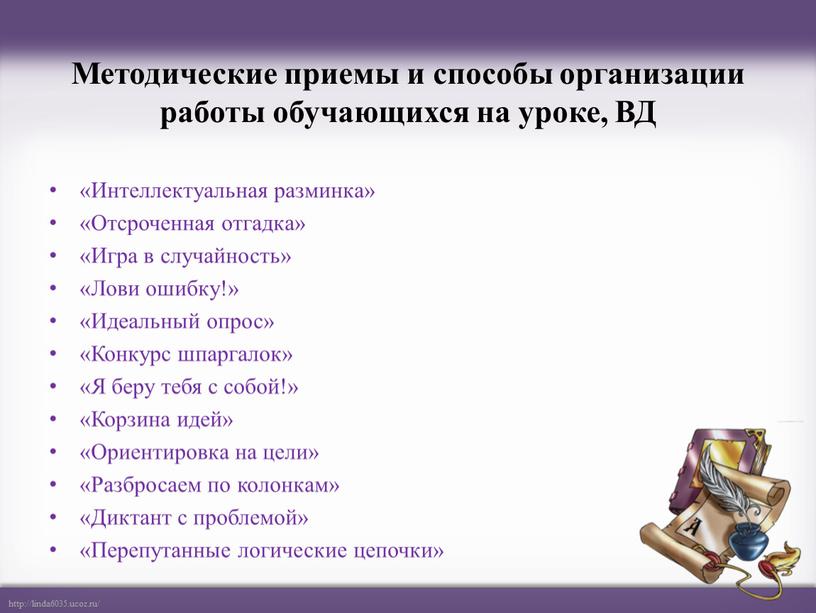 Методические приемы и способы организации работы обучающихся на уроке, ВД

• «Интеллектуальная разминка»
• «Отсроченная отгадка»
• «Игра в случайность»
• «Лови ошибку!»
• «Идеальный опрос»
• «Конкурс шпаргалок»
• «Я беру тебя с собой!»
• «Корзина идей»
• «Ориентировка на цели»
• «Разбросаем по колонкам»
• «Диктант с проблемой»
• «Перепутанные логические цепочки»

А

http://linda6035.ucoz.ru/